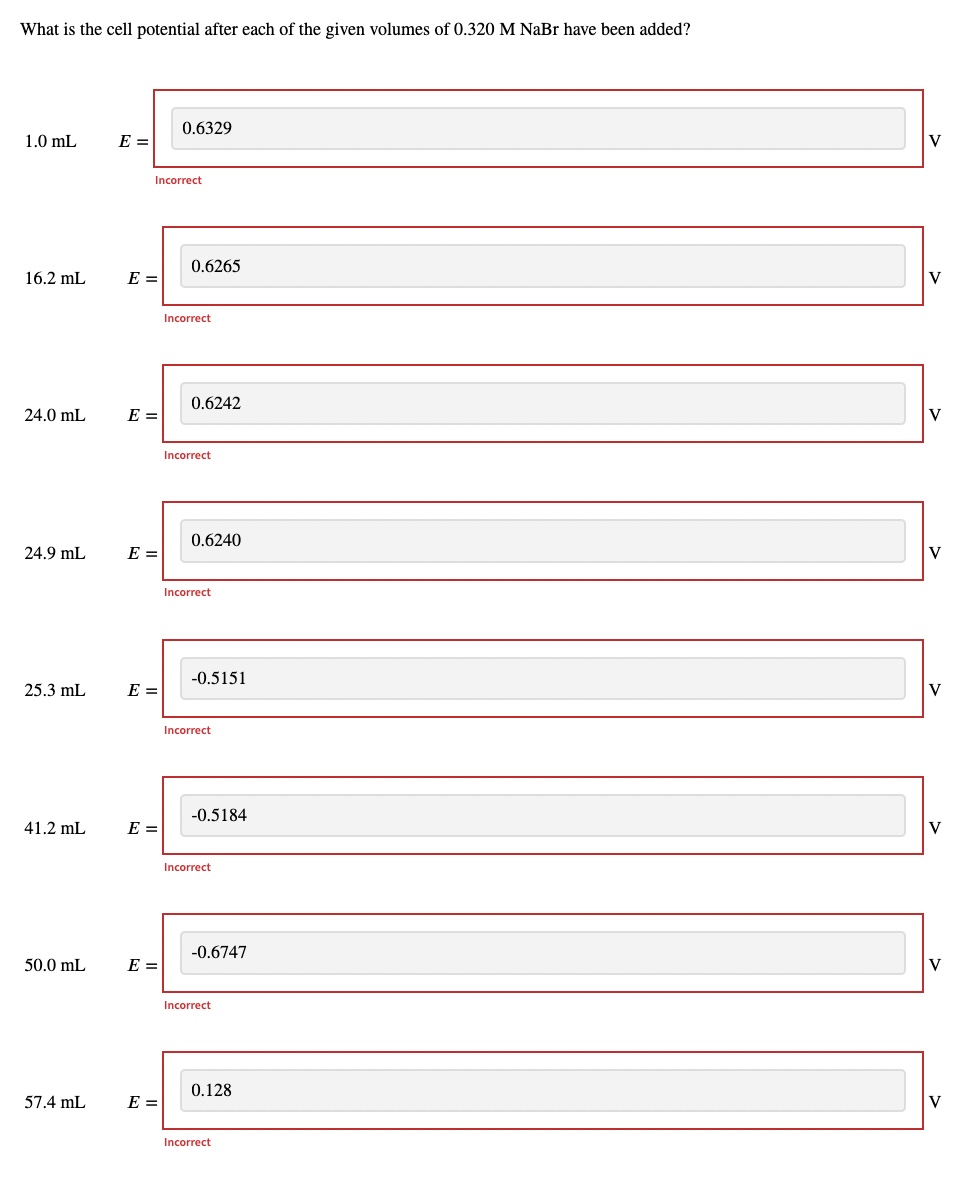 What is the cell potential after each of the given volumes of 0.320 M NaBr have been added?

1.0 mL $E =$ 0.6329 V
Incorrect

16.2 mL $E =$ 0.6265 V
Incorrect

24.0 mL $E =$ 0.6242 V
Incorrect

24.9 mL $E =$ 0.6240 V
Incorrect

25.3 mL $E =$ -0.5151 V
Incorrect

41.2 mL $E =$ -0.5184 V
Incorrect

50.0 mL $E =$ -0.6747 V
Incorrect

57.4 mL $E =$ 0.128 V
Incorrect